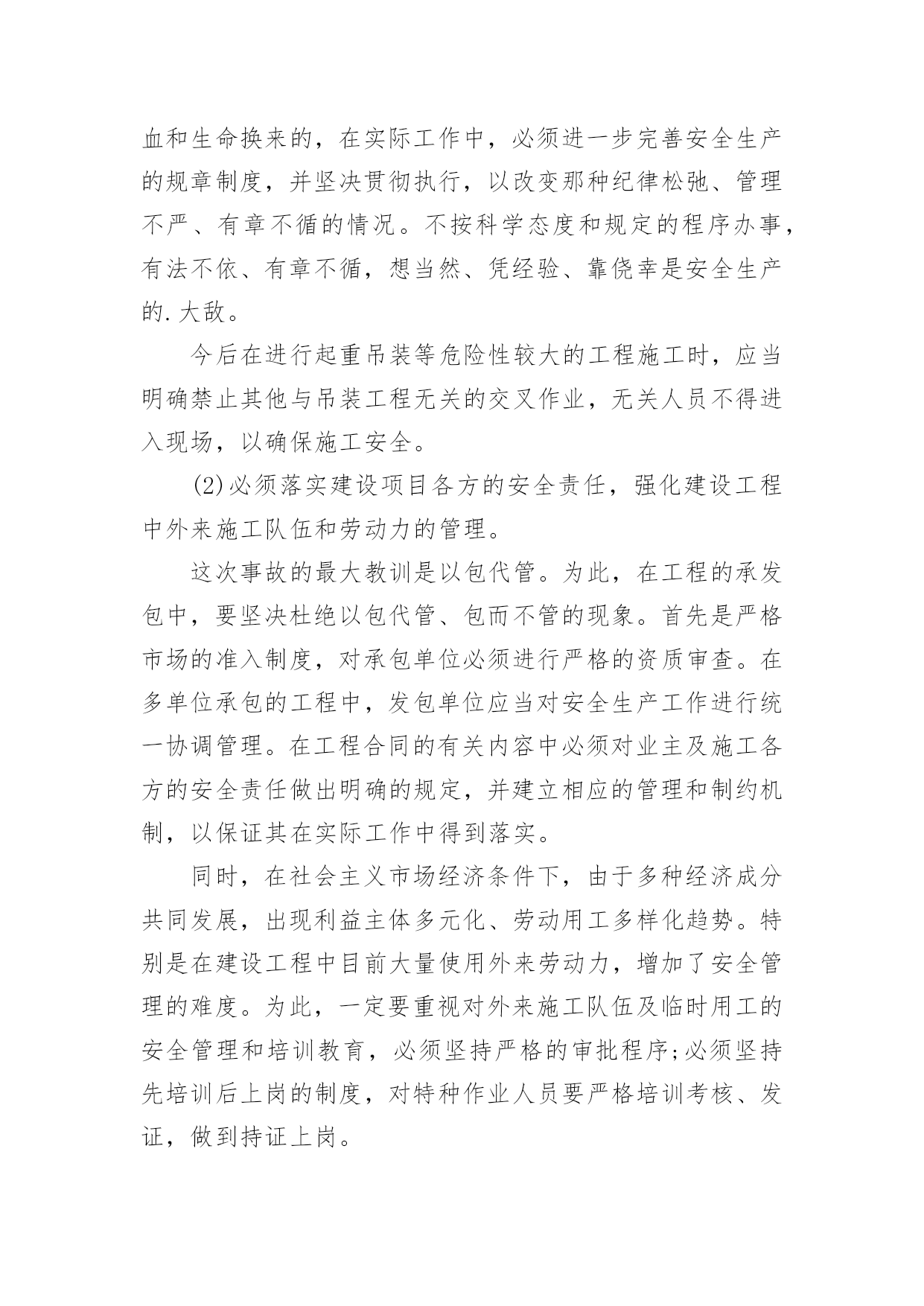 血和生命换来的，在实际工作中，必须进一步完善安全生产的规章制度，并坚决贯彻执行，以改变那种纪律松弛、管理不严、有章不循的情况。不按科学态度和规定的程序办事，有法不依、有章不循，想当然、凭经验、靠侥幸是安全生产的.大敌。

今后在进行起重吊装等危险性较大的工程施工时，应当明确禁止其他与吊装工程无关的交叉作业，无关人员不得进入现场，以确保施工安全。

(2)必须落实建设项目各方的安全责任，强化建设工程中外来施工队伍和劳动力的管理。

这次事故的最大教训是以包代管。为此，在工程的承发包中，要坚决杜绝以包代管、包而不管的现象。首先是严格市场的准入制度，对承包单位必须进行严格的资质审查。在多单位承包的工程中，发包单位应当对安全生产工作进行统一协调管理。在工程合同的有关内容中必须对业主及施工各方的安全责任做出明确的规定，并建立相应的管理和制约机制，以保证其在实际工作中得到落实。

同时，在社会主义市场经济条件下，由于多种经济成分共同发展，出现利益主体多元化、劳动用工多样化趋势。特别是在建设工程中目前大量使用外来劳动力，增加了安全管理的难度。为此，一定要重视对外来施工队伍及临时用工的安全管理和培训教育，必须坚持严格的审批程序;必须坚持先培训后上岗的制度，对特种作业人员要严格培训考核、发证，做到持证上岗。